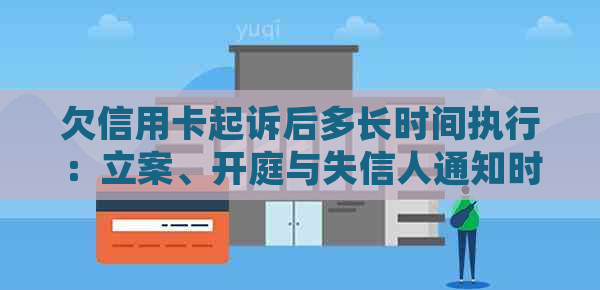 yuqi

欠信用卡起诉后多长时间执行：立案、开庭与失信人通知时